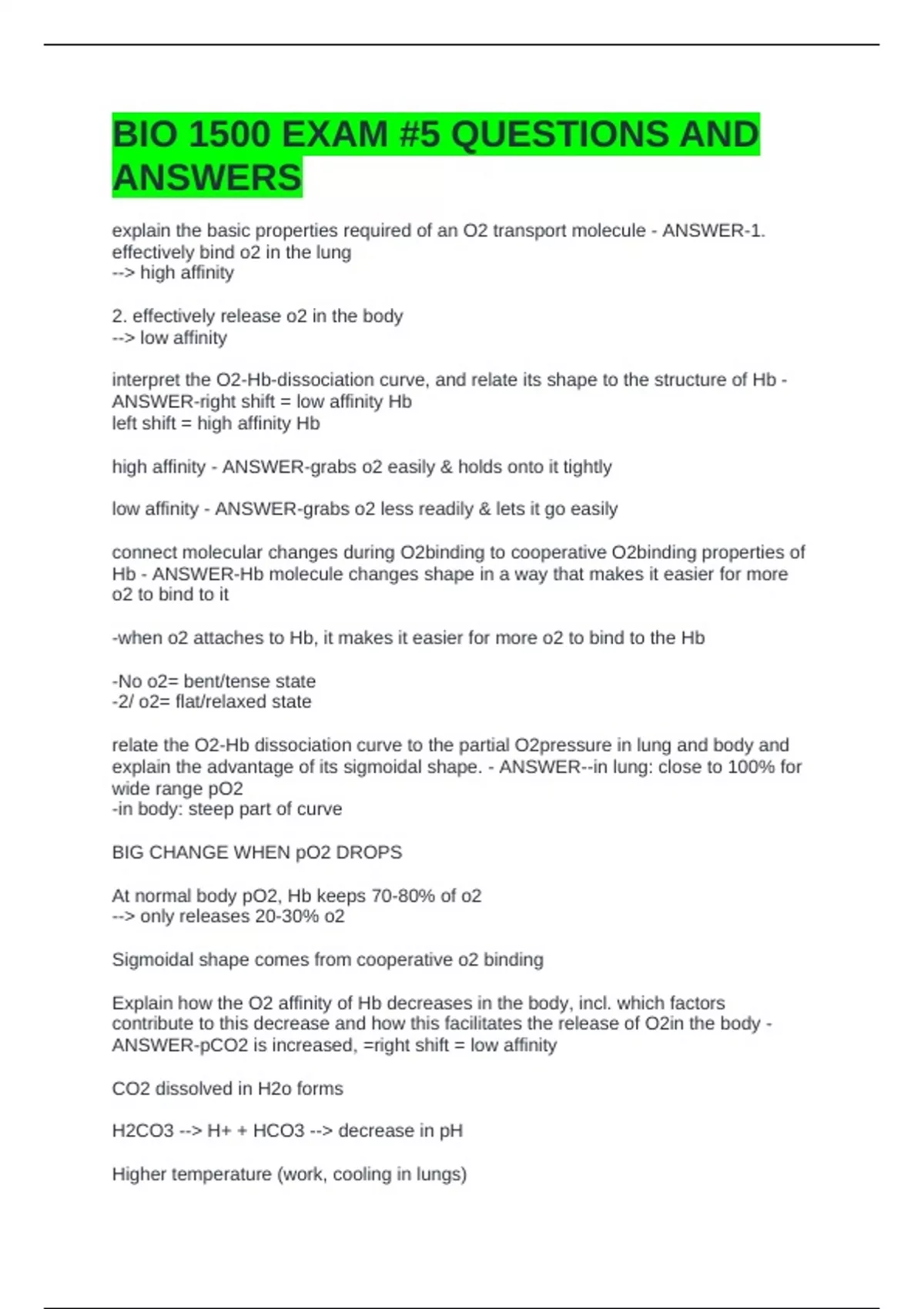 BIO 1500 EXAM #5 QUESTIONS AND ANSWERS

explain the basic properties required of an O2 transport molecule - ANSWER-1. effectively bind o2 in the lung
--> high affinity

2. effectively release o2 in the body
--> low affinity

interpret the O2-Hb-dissociation curve, and relate its shape to the structure of Hb - ANSWER-right shift = low affinity Hb
left shift = high affinity Hb

high affinity - ANSWER-grabs o2 easily & holds onto it tightly

low affinity - ANSWER-grabs o2 less readily & lets it go easily

connect molecular changes during O2binding to cooperative O2binding properties of Hb - ANSWER-Hb molecule changes shape in a way that makes it easier for more o2 to bind to it

-when o2 attaches to Hb, it makes it easier for more o2 to bind to the Hb

-No o2= bent/tense state
-2/ o2= flat/relaxed state

relate the O2-Hb dissociation curve to the partial O2pressure in lung and body and explain the advantage of its sigmoidal shape. - ANSWER--in lung: close to 100% for wide range pO2
-in body: steep part of curve

BIG CHANGE WHEN pO2 DROPS

At normal body pO2, Hb keeps 70-80% of o2
--> only releases 20-30% o2

Sigmoidal shape comes from cooperative o2 binding

Explain how the O2 affinity of Hb decreases in the body, incl. which factors contribute to this decrease and how this facilitates the release of O2in the body - ANSWER-pCO2 is increased, =right shift = low affinity

CO2 dissolved in H2o forms

H2CO3 --> H+ + HCO3 --> decrease in pH

Higher temperature (work, cooling in lungs)